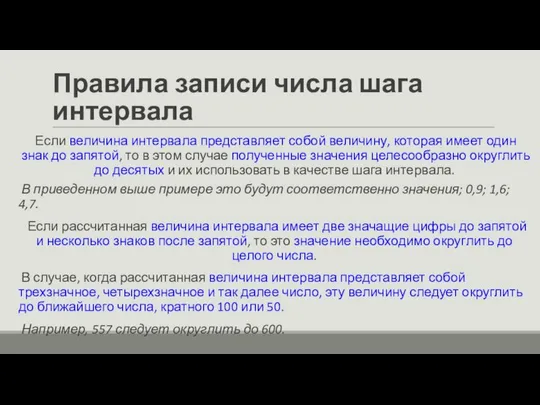 Правила записи числа шага интервала

Если величина интервала представляет собой величину, которая имеет один знак до запятой, то в этом случае полученные значения целесообразно округлить до десятых и их использовать в качестве шага интервала.

В приведенном выше примере это будут соответственно значения; 0,9; 1,6; 4,7.

Если рассчитанная величина интервала имеет две значащие цифры до запятой и несколько знаков после запятой, то это значение необходимо округлить до целого числа.

В случае, когда рассчитанная величина интервала представляет собой трехзначное, четырехзначное и так далее число, эту величину следует округлить до ближайшего числа, кратного 100 или 50.

Например, 557 следует округлить до 600.